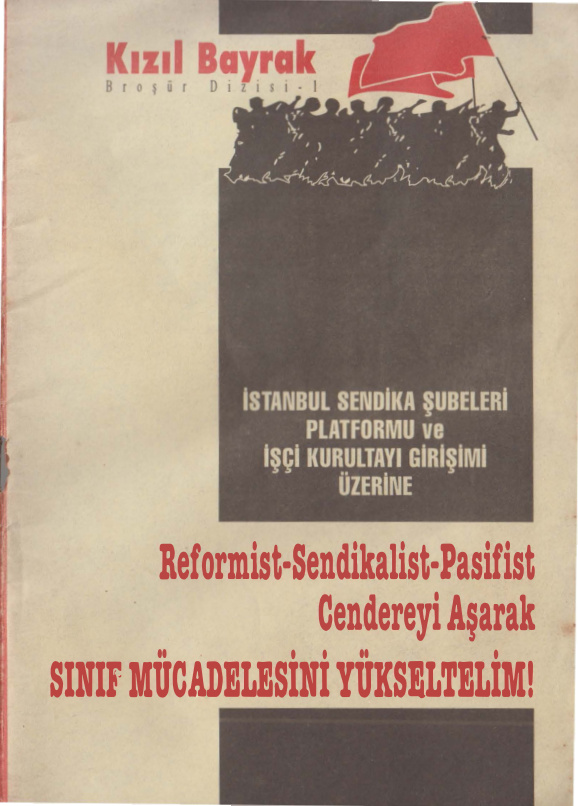 Kızıl Bayrak
Broşür Dizisi-1

İSTANBUL SENDİKA ŞUBELERİ PLATFORMU ve İŞÇİ KURULTAYI GİRİŞİMİ ÜZERİNE

Reformist-Sendikalist-Pasifist Cendereyi Aşarak
SINIF MÜCADELESİNİ YÜKSELTELİM!